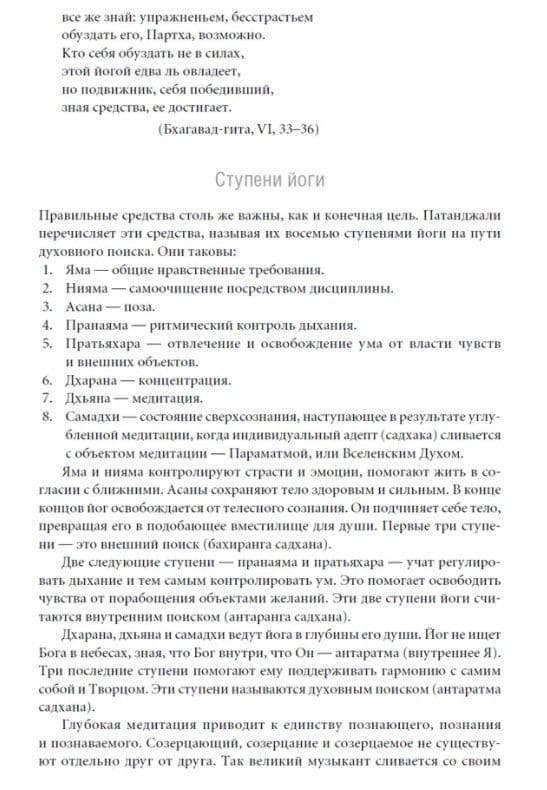 все же знай: упражненьем, бесстрастьем
обуздать его, Партха, возможно.
Кто себя обуздать не в силах,
этой йогой едва ль овладеет,
но подвижник, себя победивший,
зная средства, ее достигает.

(Бхагавад-гита, VI, 33–36)

Ступени йоги

Правильные средства столь же важны, как и конечная цель. Патанджали перечисляет эти средства, называя их восемью ступенями йоги на пути духовного поиска. Они таковы:
1. Яма — общие нравственные требования.
2. Нияма — самоочищение посредством дисциплины.
3. Асана — поза.
4. Пранаяма — ритмический контроль дыхания.
5. Пратьяхара — отвлечение и освобождение ума от власти чувств и внешних объектов.
6. Дхарана — концентрация.
7. Дхьяна — медитация.
8. Самадхи — состояние сверхсознания, наступающее в результате углубленной медитации, когда индивидуальный адепт (садхака) сливается с объектом медитации — Параматмой, или Вселенским Духом.

Яма и нияма контролируют страсти и эмоции, помогают жить в согласии с ближними. Асаны сохраняют тело здоровым и сильным. В конце концов йог освобождается от телесного сознания. Он подчиняет себе тело, превращая его в подобающее вместилище для души. Первые три ступени — это внешний поиск (бахиранга садхана).

Две следующие ступени — пранаяма и пратьяхара — учат регулировать дыхание и тем самым контролировать ум. Это помогает освободить чувства от порабощения объектами желаний. Эти две ступени йоги считаются внутренним поиском (антаранга садхана).

Дхарана, дхьяна и самадхи ведут йога в глубины его души. Йог не ищет Бога в небесах, зная, что Бог внутри, что Он — антаратма (внутреннее Я). Три последние ступени помогают ему поддерживать гармонию с самим собой и Творцом. Эти ступени называются духовным поиском (антаратма садхана).

Глубокая медитация приводит к единству познающего, познания и познаваемого. Созерцающий, созерцание и созерцаемое не существуют отдельно друг от друга. Так великий музыкант сливается со своим